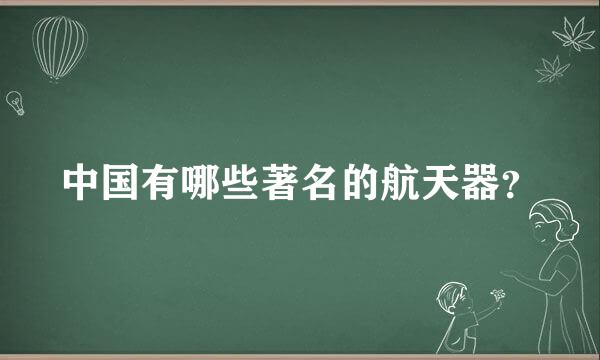 中国有哪些著名的航天器?